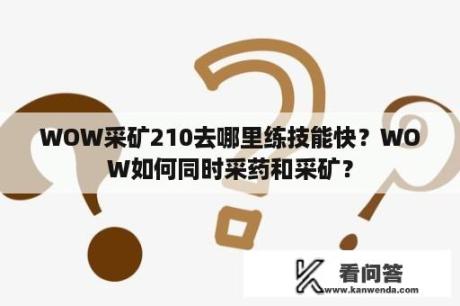 WOW采矿210去哪里练技能快？WOW如何同时采药和采矿？

看问答
www.kanwenda.com